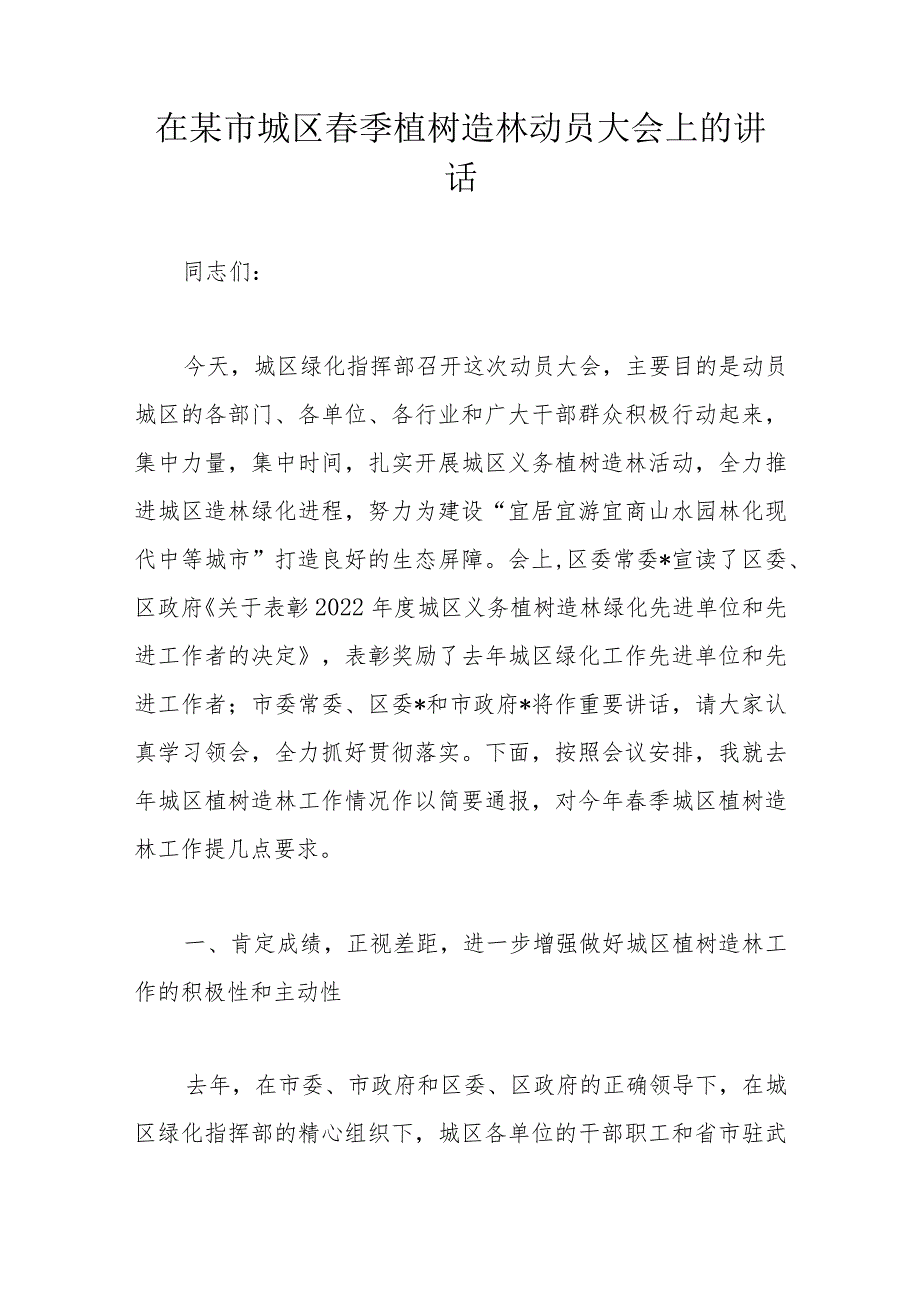 在某市城区春季植树造林动员大会上的讲话

同志们：

今天，城区绿化指挥部召开这次动员大会，主要目的是动员城区的各部门、各单位、各行业和广大干部群众积极行动起来，集中力量，集中时间，扎实开展城区义务植树造林活动，全力推进城区造林绿化进程，努力为建设“宜居宜游宜商山水园林化现代中等城市”打造良好的生态屏障。会上，区委常委*宣读了区委、区政府《关于表彰2022年度城区义务植树造林绿化先进单位和先进工作者的决定》，表彰奖励了去年城区绿化工作先进单位和先进工作者；市委常委、区委*和市政府*将作重要讲话，请大家认真学习领会，全力抓好贯彻落实。下面，按照会议安排，我就去年城区植树造林工作情况作以简要通报，对今年春季城区植树造林工作提几点要求。

一、肯定成绩，正视差距，进一步增强做好城区植树造林工作的积极性和主动性

去年，在市委、市政府和区委、区政府的正确领导下，在城区绿化指挥部的精心组织下，城区各单位的干部职工和省市驻武